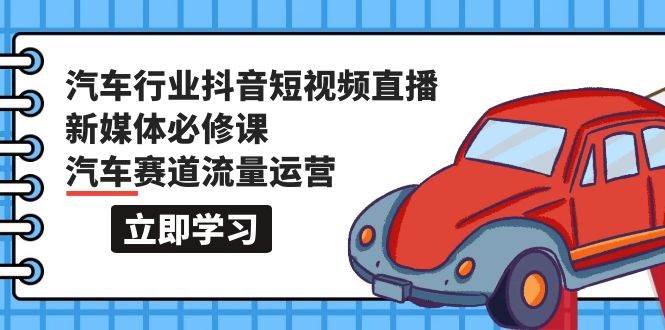 汽车行业抖音短视频直播
新媒体必修课
汽车赛道流量运营

立即学习